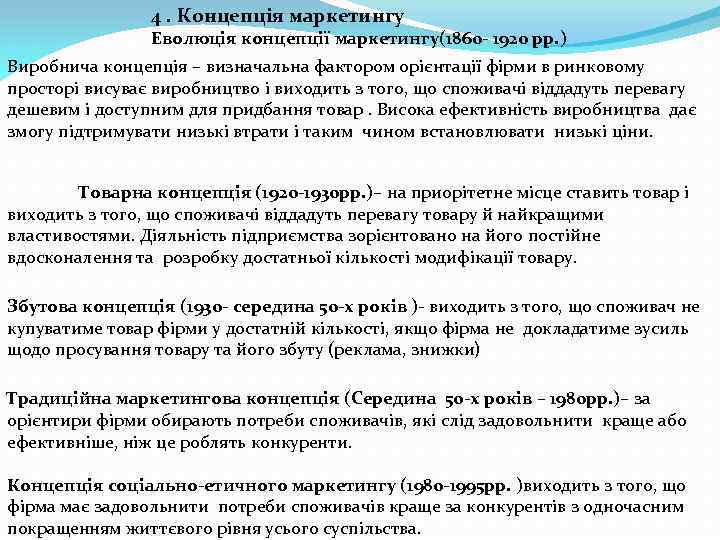 4 . Концепція маркетингу
Еволюція концепції маркетингу(1860- 1920 рр.)

Виробнича концепція – визначальна фактором орієнтації фірми в ринковому просторі висуває виробництво і виходить з того, що споживачі віддадуть перевагу дешевим і доступним для придбання товар . Висока ефективність виробництва дає змогу підтримувати низькі втрати і таким чином встановлювати низькі ціни.

Товарна концепція (1920-1930рр.)– на приорітетне місце ставить товар і виходить з того, що споживачі віддадуть перевагу товару й найкращими властивостями. Діяльність підприємства зорієнтовано на його постійне вдосконалення та розробку достатньої кількості модифікації товару.

Збутова концепція (1930- середина 50-х років )- виходить з того, що споживач не купуватиме товар фірми у достатній кількості, якщо фірма не докладатиме зусиль щодо просування товару та його збуту (реклама, знижки)

Традиційна маркетингова концепція (Середина 50-х років – 1980рр.)– за орієнтири фірми обирають потреби споживачів, які слід задовольнити краще або ефективніше, ніж це роблять конкуренти.

Концепція соціально-етичного маркетингу (1980-1995рр. )виходить з того, що фірма має задовольнити потреби споживачів краще за конкурентів з одночасним покращенням життєвого рівня усього суспільства.